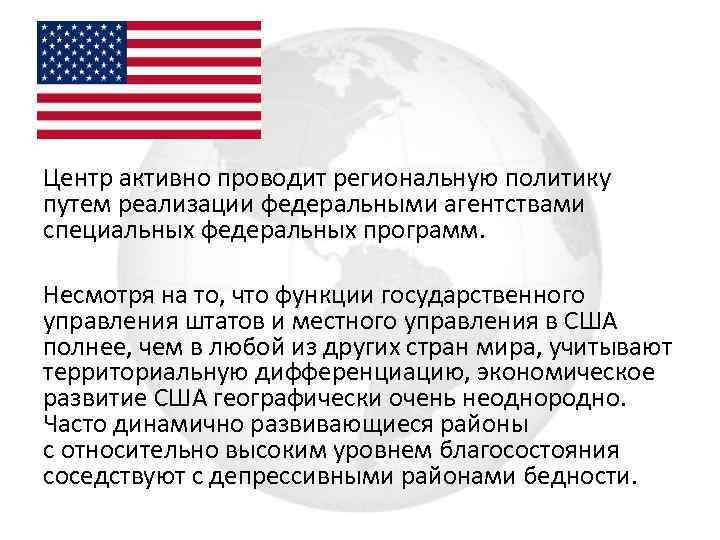 Центр активно проводит региональную политику путем реализации федеральными агентствами специальных федеральных программ.

Несмотря на то, что функции государственного управления штатов и местного управления в США полнее, чем в любой из других стран мира, учитывают территориальную дифференциацию, экономическое развитие США географически очень неоднородно. Часто динамично развивающиеся районы с относительно высоким уровнем благосостояния соседствуют с депрессивными районами бедности.